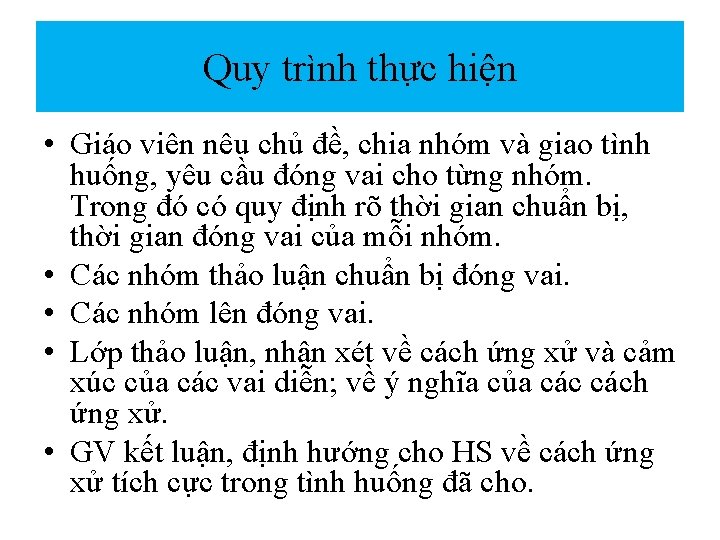 Quy trình thực hiện

• Giáo viên nêu chủ đề, chia nhóm và giao tình huống, yêu cầu đóng vai cho từng nhóm. Trong đó có quy định rõ thời gian chuẩn bị, thời gian đóng vai của mỗi nhóm.
• Các nhóm thảo luận chuẩn bị đóng vai.
• Các nhóm lên đóng vai.
• Lớp thảo luận, nhận xét về cách ứng xử và cảm xúc của các vai diễn; về ý nghĩa của các cách ứng xử.
• GV kết luận, định hướng cho HS về cách ứng xử tích cực trong tình huống đã cho.